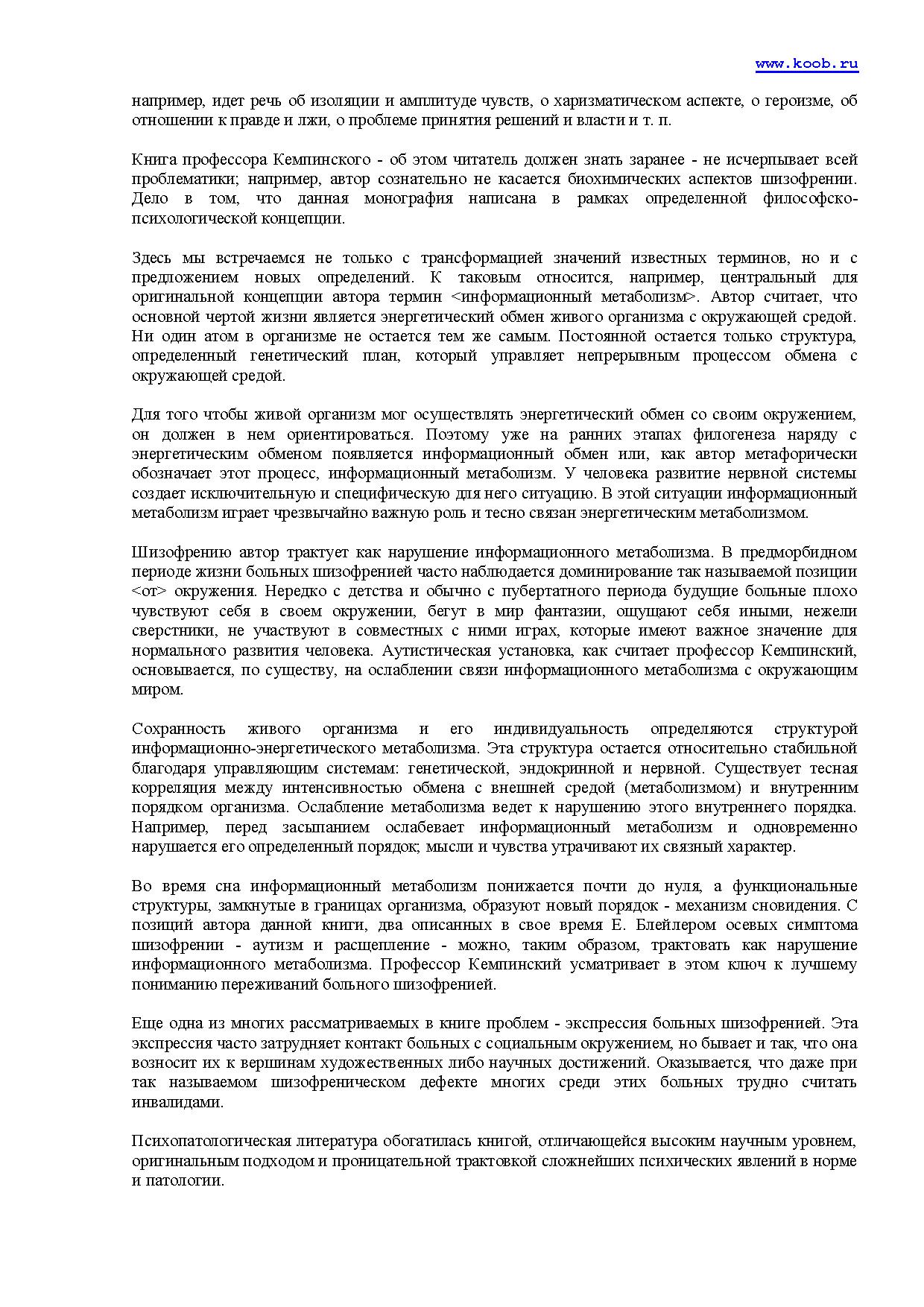 www.koob.ru

например, идет речь об изоляции и амплитуде чувств, о харизматическом аспекте, о героизме, об отношении к правде и лжи, о проблеме принятия решений и власти и т. п.

Книга профессора Кемпинского - об этом читатель должен знать заранее - не исчерпывает всей проблематики; например, автор сознательно не касается биохимических аспектов шизофрении. Дело в том, что данная монография написана в рамках определенной философско-психологической концепции.

Здесь мы встречаемся не только с трансформацией значений известных терминов, но и с предложением новых определений. К таковым относится, например, центральный для оригинальной концепции автора термин <информационный метаболизм>. Автор считает, что основной чертой жизни является энергетический обмен живого организма с окружающей средой. Ни один атом в организме не остается тем же самым. Постоянной остается только структура, определенный генетический план, который управляет непрерывным процессом обмена с окружающей средой.

Для того чтобы живой организм мог осуществлять энергетический обмен со своим окружением, он должен в нем ориентироваться. Поэтому уже на ранних этапах филогенеза наряду с энергетическим обменом появляется информационный обмен или, как автор метафорически обозначает этот процесс, информационный метаболизм. У человека развитие нервной системы создает исключительную и специфическую для него ситуацию. В этой ситуации информационный метаболизм играет чрезвычайно важную роль и тесно связан энергетическим метаболизмом.

Шизофрению автор трактует как нарушение информационного метаболизма. В предморбидном периоде жизни больных шизофренией часто наблюдается доминирование так называемой позиции <от> окружения. Нередко с детства и обычно с пубертатного периода будущие больные плохо чувствуют себя в своем окружении, бегут в мир фантазии, ощущают себя иными, нежели сверстники, не участвуют в совместных с ними играх, которые имеют важное значение для нормального развития человека. Аутистическая установка, как считает профессор Кемпинский, основывается, по существу, на ослаблении связи информационного метаболизма с окружающим миром.

Сохранность живого организма и его индивидуальность определяются структурой информационно-энергетического метаболизма. Эта структура остается относительно стабильной благодаря управляющим системам: генетической, эндокринной и нервной. Существует тесная корреляция между интенсивностью обмена с внешней средой (метаболизмом) и внутренним порядком организма. Ослабление метаболизма ведет к нарушению этого внутреннего порядка. Например, перед засыпанием ослабевает информационный метаболизм и одновременно нарушается его определенный порядок; мысли и чувства утрачивают их связный характер.

Во время сна информационный метаболизм понижается почти до нуля, а функциональные структуры, замкнутые в границах организма, образуют новый порядок - механизм сновидения. С позиций автора данной книги, два описанных в свое время Е. Блейлером осевых симптома шизофрении - аутизм и расщепление - можно, таким образом, трактовать как нарушение информационного метаболизма. Профессор Кемпинский усматривает в этом ключ к лучшему пониманию переживаний больного шизофренией.

Еще одна из многих рассматриваемых в книге проблем - экспрессия больных шизофренией. Эта экспрессия часто затрудняет контакт больных с социальным окружением, но бывает и так, что она возносит их к вершинам художественных либо научных достижений. Оказывается, что даже при так называемом шизофреническом дефекте многих среди этих больных трудно считать инвалидами.

Психопатологическая литература обогатилась книгой, отличающейся высоким научным уровнем, оригинальным подходом и проницательной трактовкой сложнейших психических явлений в норме и патологии.